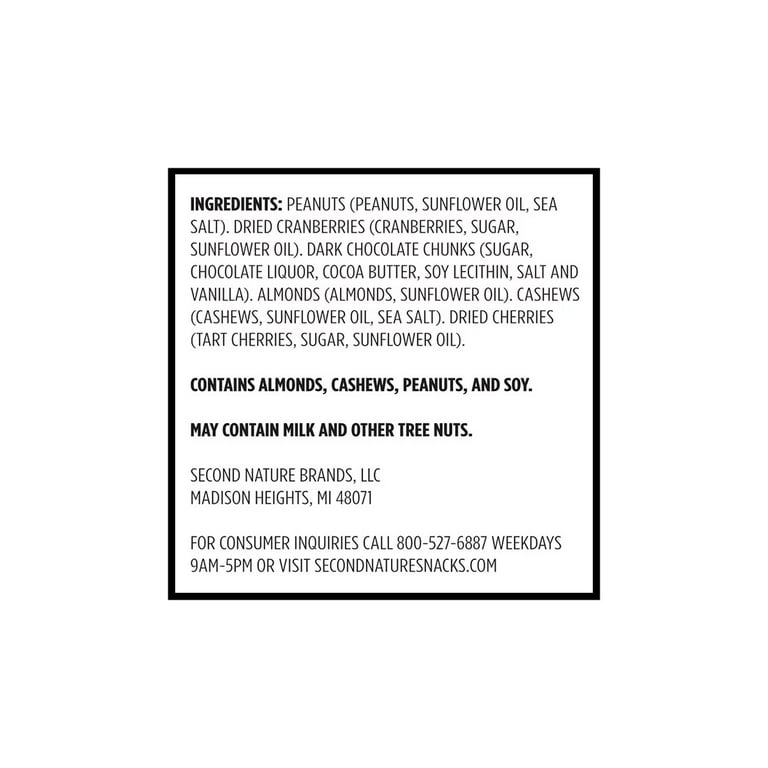 INGREDIENTS: PEANUTS (PEANUTS, SUNFLOWER OIL, SEA SALT). DRIED CRANBERRIES (CRANBERRIES, SUGAR, SUNFLOWER OIL). DARK CHOCOLATE CHUNKS (SUGAR, CHOCOLATE LIQUOR, COCOA BUTTER, SOY LECITHIN, SALT AND VANILLA). ALMONDS (ALMONDS, SUNFLOWER OIL). CASHEWS (CASHEWS, SUNFLOWER OIL, SEA SALT). DRIED CHERRIES (TART CHERRIES, SUGAR, SUNFLOWER OIL).

CONTAINS ALMONDS, CASHEWS, PEANUTS, AND SOY.

MAY CONTAIN MILK AND OTHER TREE NUTS.

SECOND NATURE BRANDS, LLC
MADISON HEIGHTS, MI 48071

FOR CONSUMER INQUIRIES CALL 800-527-6887 WEEKDAYS 9AM-5PM OR VISIT SECONDNATURESNACKS.COM